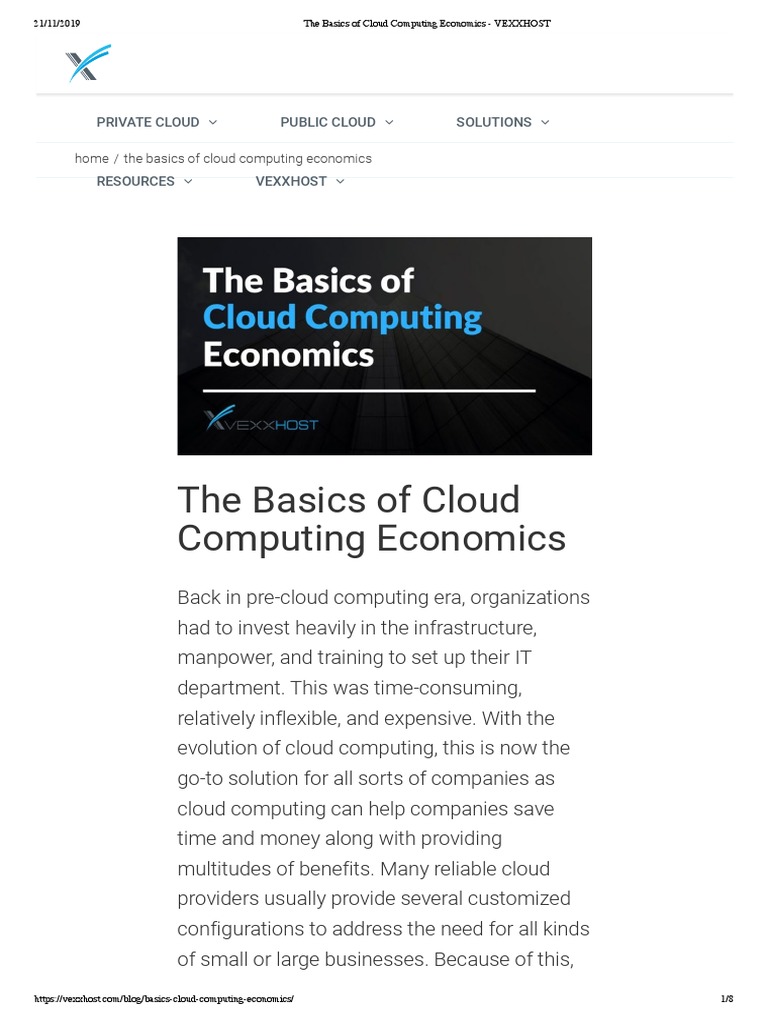 21/11/2019 The Basics of Cloud Computing Economics - VEXXHOST

PRIVATE CLOUD PUBLIC CLOUD SOLUTIONS

home / the basics of cloud computing economics

RESOURCES VEXXHOST

The Basics of Cloud Computing Economics

VEXXHOST

The Basics of Cloud Computing Economics

Back in pre-cloud computing era, organizations had to invest heavily in the infrastructure, manpower, and training to set up their IT department. This was time-consuming, relatively inflexible, and expensive. With the evolution of cloud computing, this is now the go-to solution for all sorts of companies as cloud computing can help companies save time and money along with providing multitudes of benefits. Many reliable cloud providers usually provide several customized configurations to address the need for all kinds of small or large businesses. Because of this,

https://vexxhost.com/blog/basics-cloud-computing-economics/ 1/8